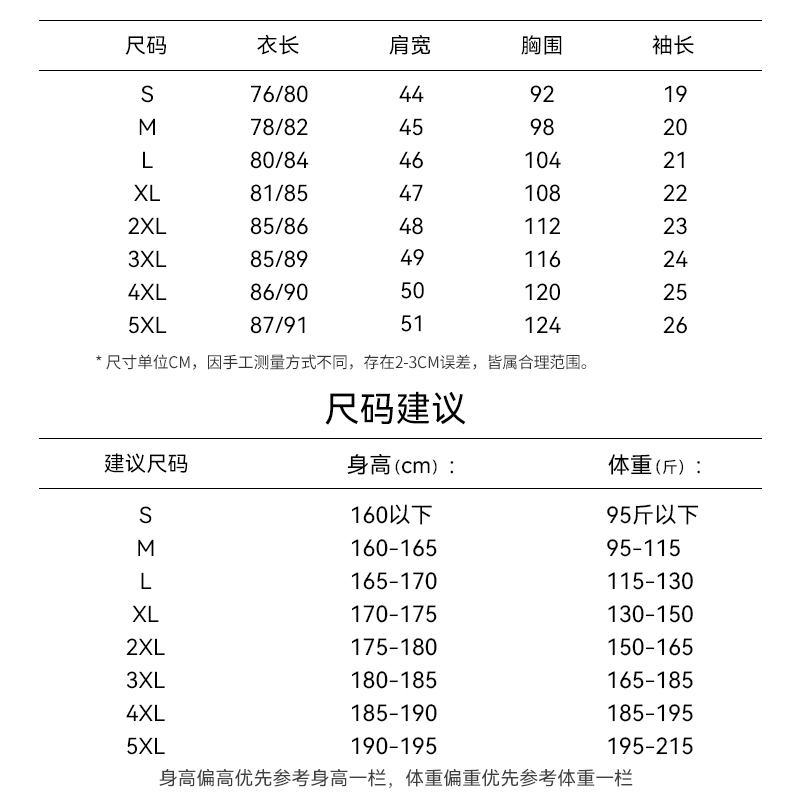 | 尺码 | 衣长 | 肩宽 | 胸围 | 袖长 |
|---|---|---|---|---|
| S | 76/80 | 44 | 92 | 19 |
| M | 78/82 | 45 | 98 | 20 |
| L | 80/84 | 46 | 104 | 21 |
| XL | 81/85 | 47 | 108 | 22 |
| 2XL | 85/86 | 48 | 112 | 23 |
| 3XL | 85/89 | 49 | 116 | 24 |
| 4XL | 86/90 | 50 | 120 | 25 |
| 5XL | 87/91 | 51 | 124 | 26 |

* 尺寸单位CM，因手工测量方式不同，存在2-3CM误差，皆属合理范围。

尺码建议

| 建议尺码 | 身高(cm)： | 体重(斤)： |
|---|---|---|
| S | 160以下 | 95斤以下 |
| M | 160-165 | 95-115 |
| L | 165-170 | 115-130 |
| XL | 170-175 | 130-150 |
| 2XL | 175-180 | 150-165 |
| 3XL | 180-185 | 165-185 |
| 4XL | 185-190 | 185-195 |
| 5XL | 190-195 | 195-215 |

身高偏高优先参考身高一栏，体重偏重优先参考体重一栏